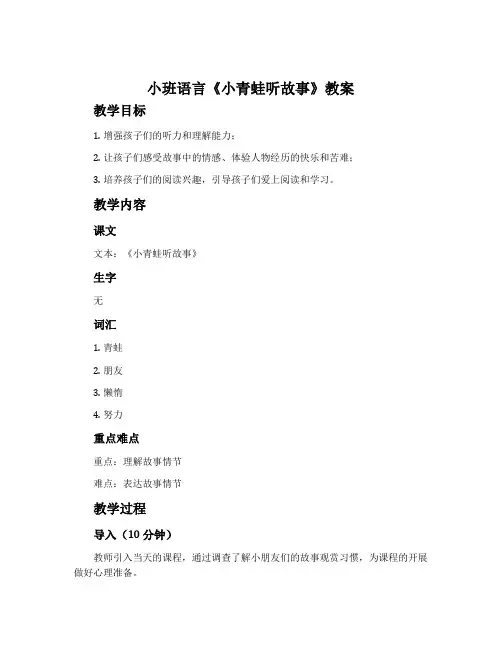 小班语言《小青蛙听故事》教案

教学目标

1. 增强孩子们的听力和理解能力；

2. 让孩子们感受故事中的情感、体验人物经历的快乐和苦难；

3. 培养孩子们的阅读兴趣，引导孩子们爱上阅读和学习。

教学内容

课文

文本：《小青蛙听故事》

生字

无

词汇

1. 青蛙

2. 朋友

3. 懒惰

4. 努力

重点难点

重点：理解故事情节

难点：表达故事情节

教学过程

导入（10 分钟）

教师引入当天的课程，通过调查了解小朋友们的故事观赏习惯，为课程的开展做好心理准备。